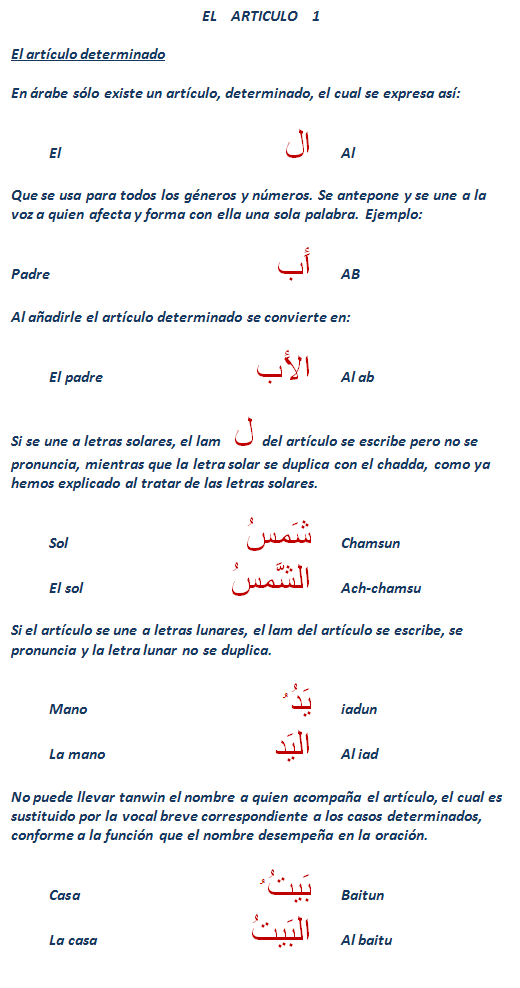 EL ARTICULO 1

El artículo determinado

En árabe sólo existe un artículo, determinado, el cual se expresa así:

El ال Al

Que se usa para todos los géneros y números. Se antepone y se une a la voz a quien afecta y forma con ella una sola palabra. Ejemplo:

Padre أب AB

Al añadirle el artículo determinado se convierte en:

El padre الأب Al ab

Si se une a letras solares, el lam ل del artículo se escribe pero no se pronuncia, mientras que la letra solar se duplica con el chadda, como ya hemos explicado al tratar de las letras solares.

Sol شَمسٌ Chamsun

El sol الشَّمسُ Ach-chamsu

Si el artículo se une a letras lunares, el lam del artículo se escribe, se pronuncia y la letra lunar no se duplica.

Mano يَدٌ iadun

La mano اليَد Al iad

No puede llevar tanwin el nombre a quien acompaña el artículo, el cual es sustituido por la vocal breve correspondiente a los casos determinados, conforme a la función que el nombre desempeña en la oración.

Casa بَيتٌ Baitun

La casa البَيتُ Al baitu